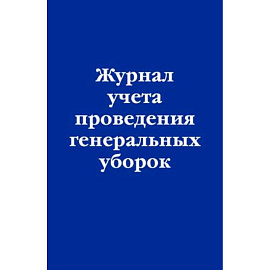 Журнал учета проведения генеральных уборок